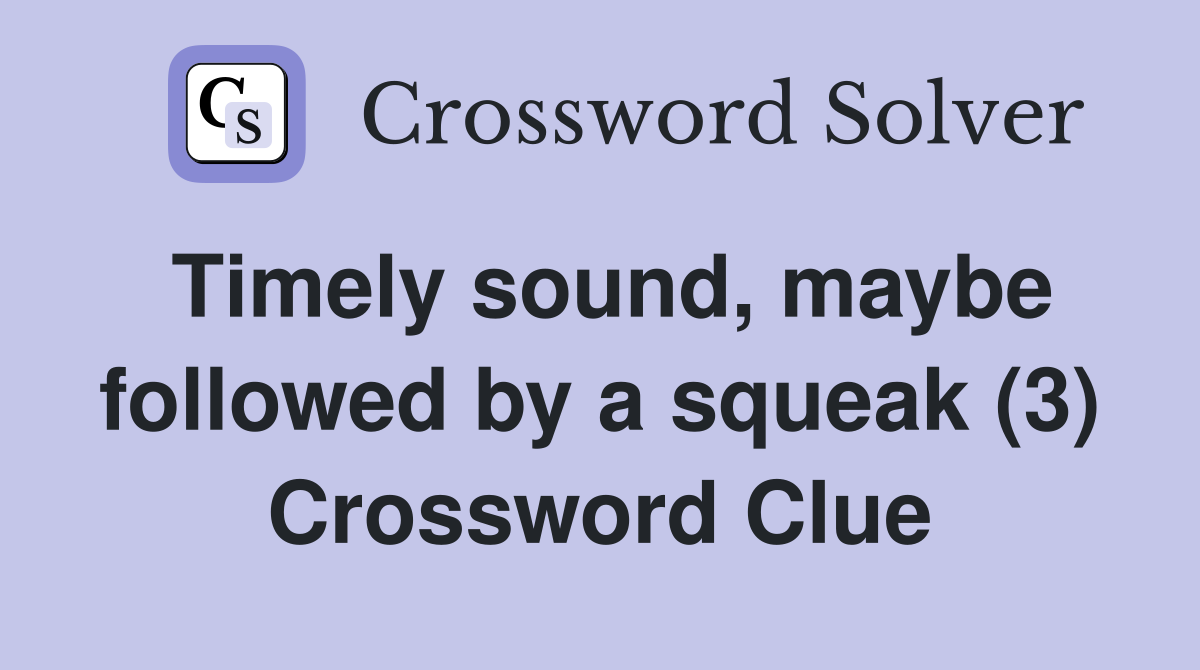 CS Crossword Solver

Timely sound, maybe followed by a squeak (3) Crossword Clue